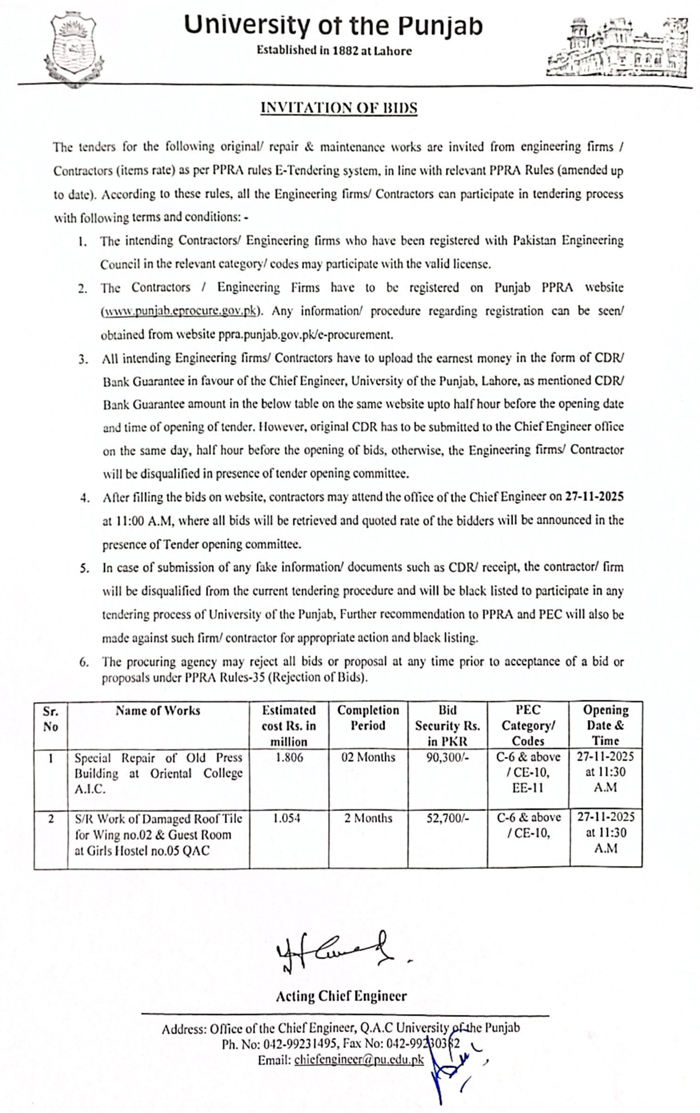 University of the Punjab
Established in 1882 at Lahore

INVITATION OF BIDS

The tenders for the following original/ repair & maintenance works are invited from engineering firms / Contractors (items rate) as per PPRA rules E-Tendering system, in line with relevant PPRA Rules (amended up to date). According to these rules, all the Engineering firms/ Contractors can participate in tendering process with following terms and conditions: -

1. The intending Contractors/ Engineering firms who have been registered with Pakistan Engineering Council in the relevant category/ codes may participate with the valid license.
2. The Contractors / Engineering Firms have to be registered on Punjab PPRA website (www.punjab.eprocure.gov.pk). Any information/ procedure regarding registration can be seen/ obtained from website ppra.punjab.gov.pk/e-procurement.
3. All intending Engineering firms/ Contractors have to upload the earnest money in the form of CDR/ Bank Guarantee in favour of the Chief Engineer, University of the Punjab, Lahore, as mentioned CDR/ Bank Guarantee amount in the below table on the same website upto half hour before the opening date and time of opening of tender. However, original CDR has to be submitted to the Chief Engineer office on the same day, half hour before the opening of bids, otherwise, the Engineering firms/ Contractor will be disqualified in presence of tender opening committee.
4. After filling the bids on website, contractors may attend the office of the Chief Engineer on 27-11-2025 at 11:00 A.M, where all bids will be retrieved and quoted rate of the bidders will be announced in the presence of Tender opening committee.
5. In case of submission of any fake information/ documents such as CDR/ receipt, the contractor/ firm will be disqualified from the current tendering procedure and will be black listed to participate in any tendering process of University of the Punjab, Further recommendation to PPRA and PEC will also be made against such firm/ contractor for appropriate action and black listing.
6. The procuring agency may reject all bids or proposal at any time prior to acceptance of a bid or proposals under PPRA Rules-35 (Rejection of Bids).

| Sr. No | Name of Works | Estimated cost Rs. in million | Completion Period | Bid Security Rs. in PKR | PEC Category/ Codes | Opening Date & Time |
|---|---|---|---|---|---|---|
| 1 | Special Repair of Old Press Building at Oriental College A.I.C. | 1.806 | 02 Months | 90,300/- | C-6 & above / CE-10, EE-11 | 27-11-2025 at 11:30 A.M |
| 2 | S/R Work of Damaged Roof Tile for Wing no.02 & Guest Room at Girls Hostel no.05 QAC | 1.054 | 2 Months | 52,700/- | C-6 & above / CE-10, | 27-11-2025 at 11:30 A.M |

Acting Chief Engineer

Address: Office of the Chief Engineer, Q.A.C University of the Punjab
Ph. No: 042-99231495, Fax No: 042-99230362
Email: chiefengineer@pu.edu.pk